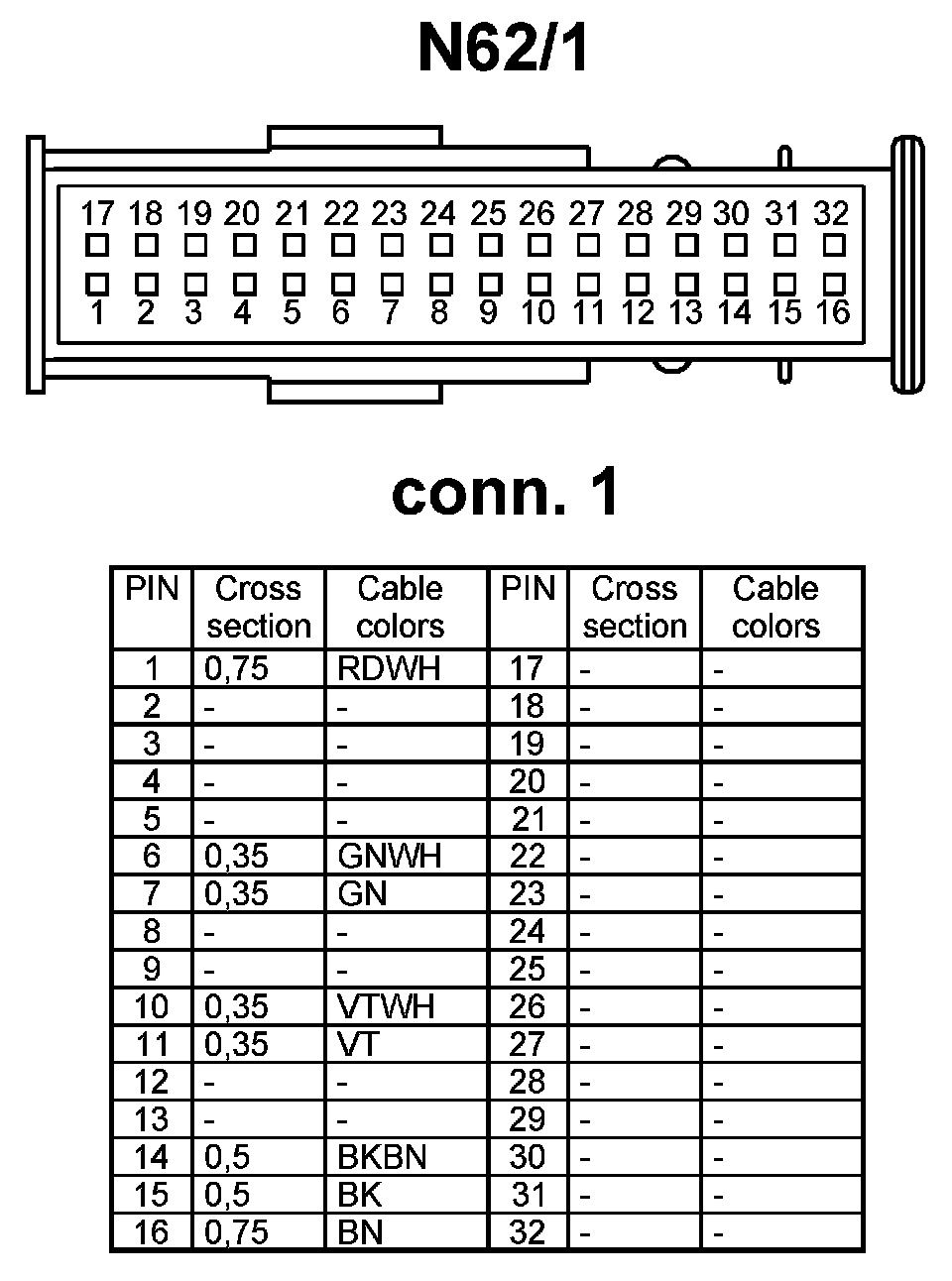 N62/1

17 18 19 20 21 22 23 24 25 26 27 28 29 30 31 32

1 2 3 4 5 6 7 8 9 10 11 12 13 14 15 16

conn. 1

| PIN | Cross section | Cable colors | PIN | Cross section | Cable colors |
|---|---|---|---|---|---|
| 1 | 0,75 | RDWH | 17 | - | - |
| 2 | - | - | 18 | - | - |
| 3 | - | - | 19 | - | - |
| 4 | - | - | 20 | - | - |
| 5 | - | - | 21 | - | - |
| 6 | 0,35 | GNWH | 22 | - | - |
| 7 | 0,35 | GN | 23 | - | - |
| 8 | - | - | 24 | - | - |
| 9 | - | - | 25 | - | - |
| 10 | 0,35 | VTWH | 26 | - | - |
| 11 | 0,35 | VT | 27 | - | - |
| 12 | - | - | 28 | - | - |
| 13 | - | - | 29 | - | - |
| 14 | 0,5 | BKBN | 30 | - | - |
| 15 | 0,5 | BK | 31 | - | - |
| 16 | 0,75 | BN | 32 | - | - |